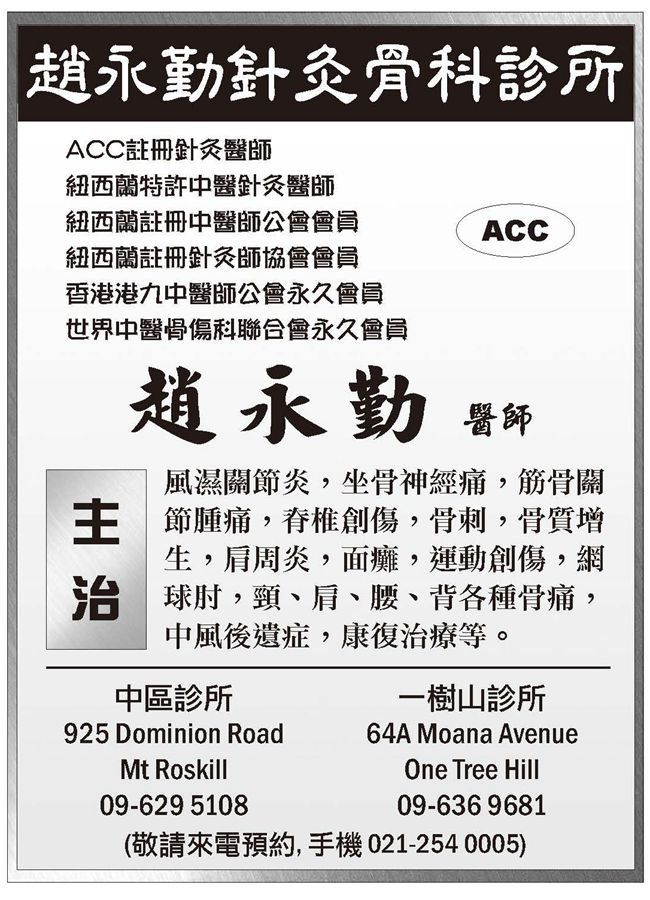 趙永勤針灸骨科診所

ACC註冊針灸醫師
紐西蘭特許中醫針灸醫師
紐西蘭註冊中醫師公會會員
紐西蘭註冊針灸師協會會員
香港港九中醫師公會永久會員
世界中醫骨傷科聯合會永久會員

ACC

趙永勤 醫師

主治

風濕關節炎，坐骨神經痛，筋骨關節腫痛，脊椎創傷，骨刺，骨質增生，肩周炎，面癱，運動創傷，網球肘，頸、肩、腰、背各種骨痛，中風後遺症，康復治療等。

中區診所
925 Dominion Road
Mt Roskill
09-629 5108

一樹山診所
64A Moana Avenue
One Tree Hill
09-636 9681

(敬請來電預約, 手機 021-254 0005)